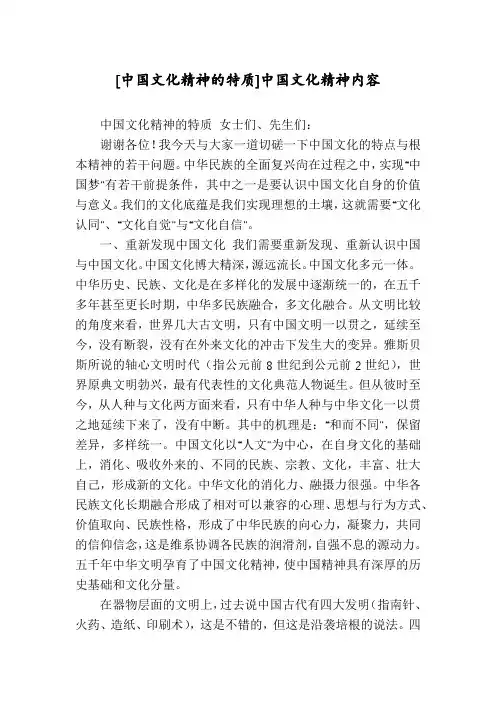 [中国文化精神的特质]中国文化精神内容

中国文化精神的特质 女士们、先生们：

谢谢各位！我今天与大家一道切磋一下中国文化的特点与根本精神的若干问题。中华民族的全面复兴尚在过程之中，实现"中国梦"有若干前提条件，其中之一是要认识中国文化自身的价值与意义。我们的文化底蕴是我们实现理想的土壤，这就需要"文化认同"、"文化自觉"与"文化自信"。

一、重新发现中国文化 我们需要重新发现、重新认识中国与中国文化。中国文化博大精深，源远流长。中国文化多元一体。中华历史、民族、文化是在多样化的发展中逐渐统一的，在五千多年甚至更长时期，中华多民族融合，多文化融合。从文明比较的角度来看，世界几大古文明，只有中国文明一以贯之，延续至今，没有断裂，没有在外来文化的冲击下发生大的变异。雅斯贝斯所说的轴心文明时代（指公元前 8 世纪到公元前 2 世纪），世界原典文明勃兴，最有代表性的文化典范人物诞生。但从彼时至今，从人种与文化两方面来看，只有中华人种与中华文化一以贯之地延续下来了，没有中断。其中的机理是："和而不同"，保留差异，多样统一。中国文化以"人文"为中心，在自身文化的基础上，消化、吸收外来的、不同的民族、宗教、文化，丰富、壮大自己，形成新的文化。中华文化的消化力、融摄力很强。中华各民族文化长期融合形成了相对可以兼容的心理、思想与行为方式、价值取向、民族性格，形成了中华民族的向心力，凝聚力，共同的信仰信念，这是维系协调各民族的润滑剂，自强不息的源动力。五千年中华文明孕育了中国文化精神，使中国精神具有深厚的历史基础和文化分量。

在器物层面的文明上，过去说中国古代有四大发明（指南针、火药、造纸、印刷术），这是不错的，但这是沿袭培根的说法。四